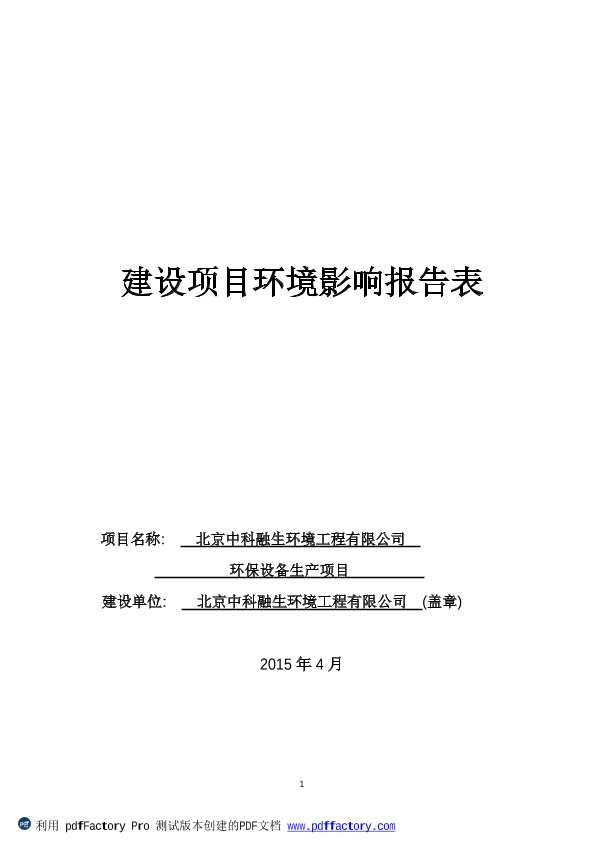 建设项目环境影响报告表

项目名称: 北京中科融生环境工程有限公司

环保设备生产项目

建设单位: 北京中科融生环境工程有限公司 (盖章)

2015 年 4 月

1

利用 pdfFactory Pro 测试版本创建的PDF文档 www.pdffactory.com